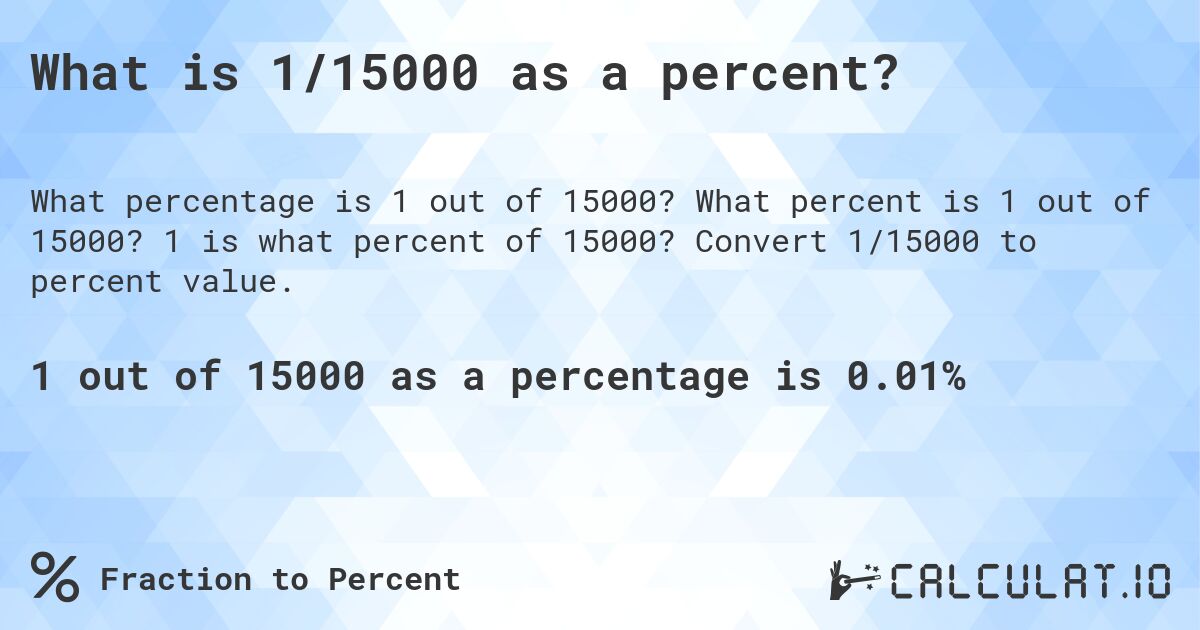 What is 1/15000 as a percent?

What percentage is 1 out of 15000? What percent is 1 out of 15000? 1 is what percent of 15000? Convert 1/15000 to percent value.

1 out of 15000 as a percentage is 0.01%

% Fraction to Percent

CALCULAT.IO